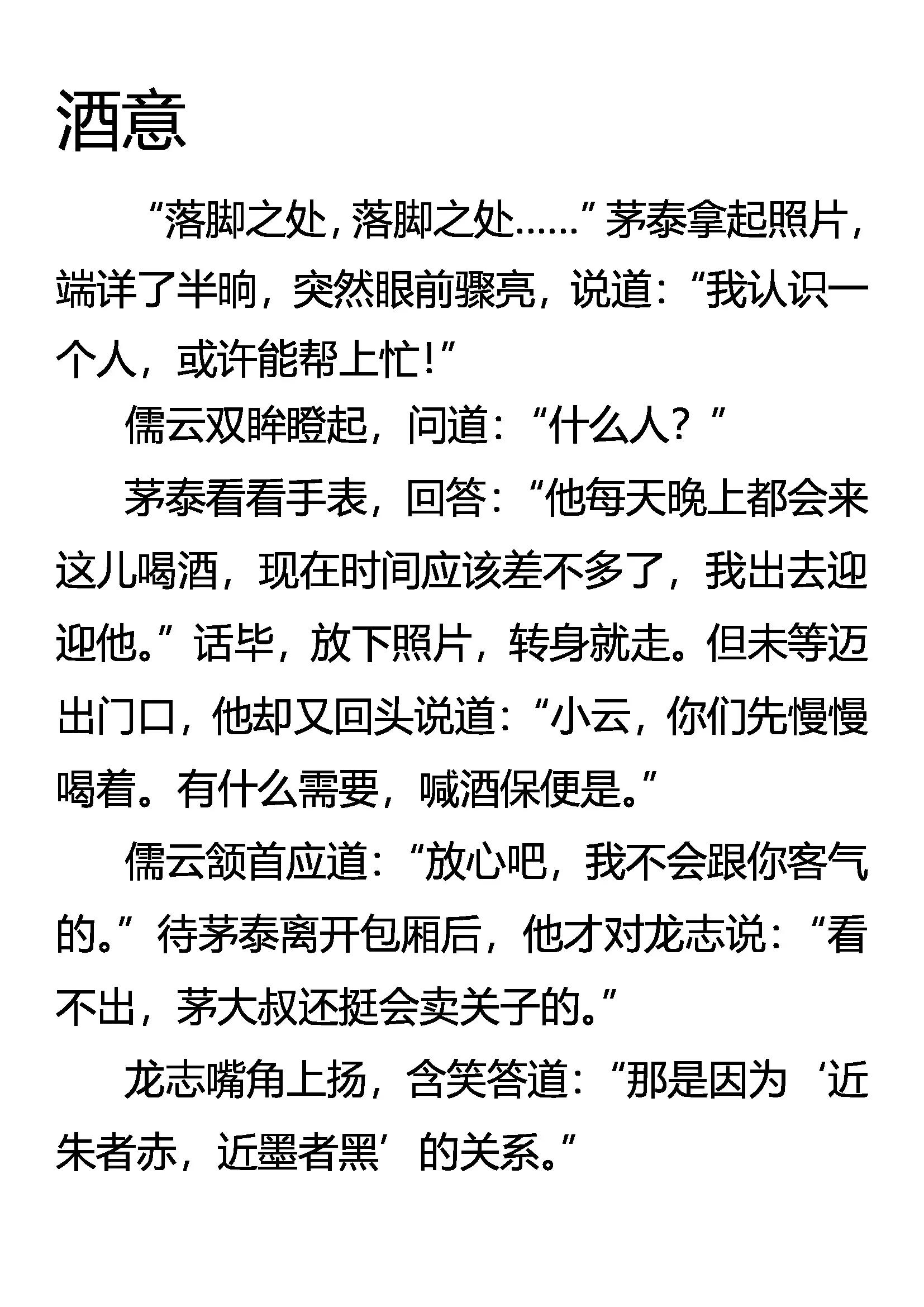 酒意

“落脚之处，落脚之处……”茅泰拿起照片，端详了半晌，突然眼前骤亮，说道：“我认识一个人，或许能帮上忙！”

儒云双眸瞪起，问道：“什么人？”

茅泰看看手表，回答：“他每天晚上都会来这儿喝酒，现在时间应该差不多了，我出去迎迎他。”话毕，放下照片，转身就走。但未等迈出门口，他却又回头说道：“小云，你们先慢慢喝着。有什么需要，喊酒保便是。”

儒云颔首应道：“放心吧，我不会跟你客气的。”待茅泰离开包厢后，他才对龙志说：“看不出，茅大叔还挺会卖关子的。”

龙志嘴角上扬，含笑答道：“那是因为‘近朱者赤，近墨者黑’的关系。”